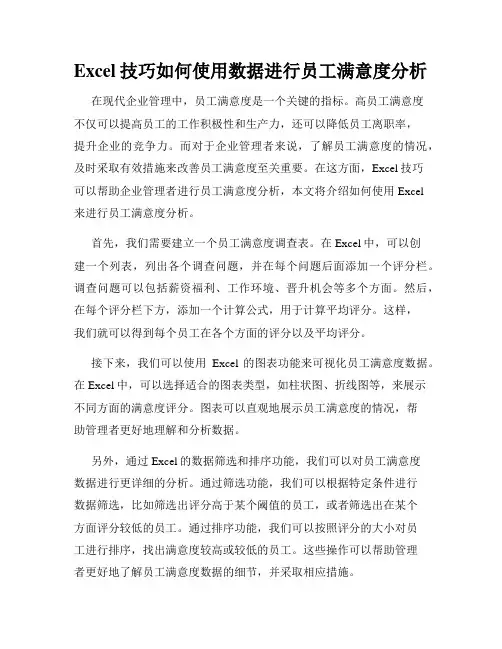 Excel 技巧如何使用数据进行员工满意度分析

在现代企业管理中，员工满意度是一个关键的指标。高员工满意度不仅可以提高员工的工作积极性和生产力，还可以降低员工离职率，提升企业的竞争力。而对于企业管理者来说，了解员工满意度的情况，及时采取有效措施来改善员工满意度至关重要。在这方面，Excel 技巧可以帮助企业管理者进行员工满意度分析，本文将介绍如何使用 Excel 来进行员工满意度分析。

首先，我们需要建立一个员工满意度调查表。在 Excel 中，可以创建一个列表，列出各个调查问题，并在每个问题后面添加一个评分栏。调查问题可以包括薪资福利、工作环境、晋升机会等多个方面。然后，在每个评分栏下方，添加一个计算公式，用于计算平均评分。这样，我们就可以得到每个员工在各个方面的评分以及平均评分。

接下来，我们可以使用 Excel 的图表功能来可视化员工满意度数据。在 Excel 中，可以选择适合的图表类型，如柱状图、折线图等，来展示不同方面的满意度评分。图表可以直观地展示员工满意度的情况，帮助管理者更好地理解和分析数据。

另外，通过 Excel 的数据筛选和排序功能，我们可以对员工满意度数据进行更详细的分析。通过筛选功能，我们可以根据特定条件进行数据筛选，比如筛选出评分高于某个阈值的员工，或者筛选出在某个方面评分较低的员工。通过排序功能，我们可以按照评分的大小对员工进行排序，找出满意度较高或较低的员工。这些操作可以帮助管理者更好地了解员工满意度数据的细节，并采取相应措施。